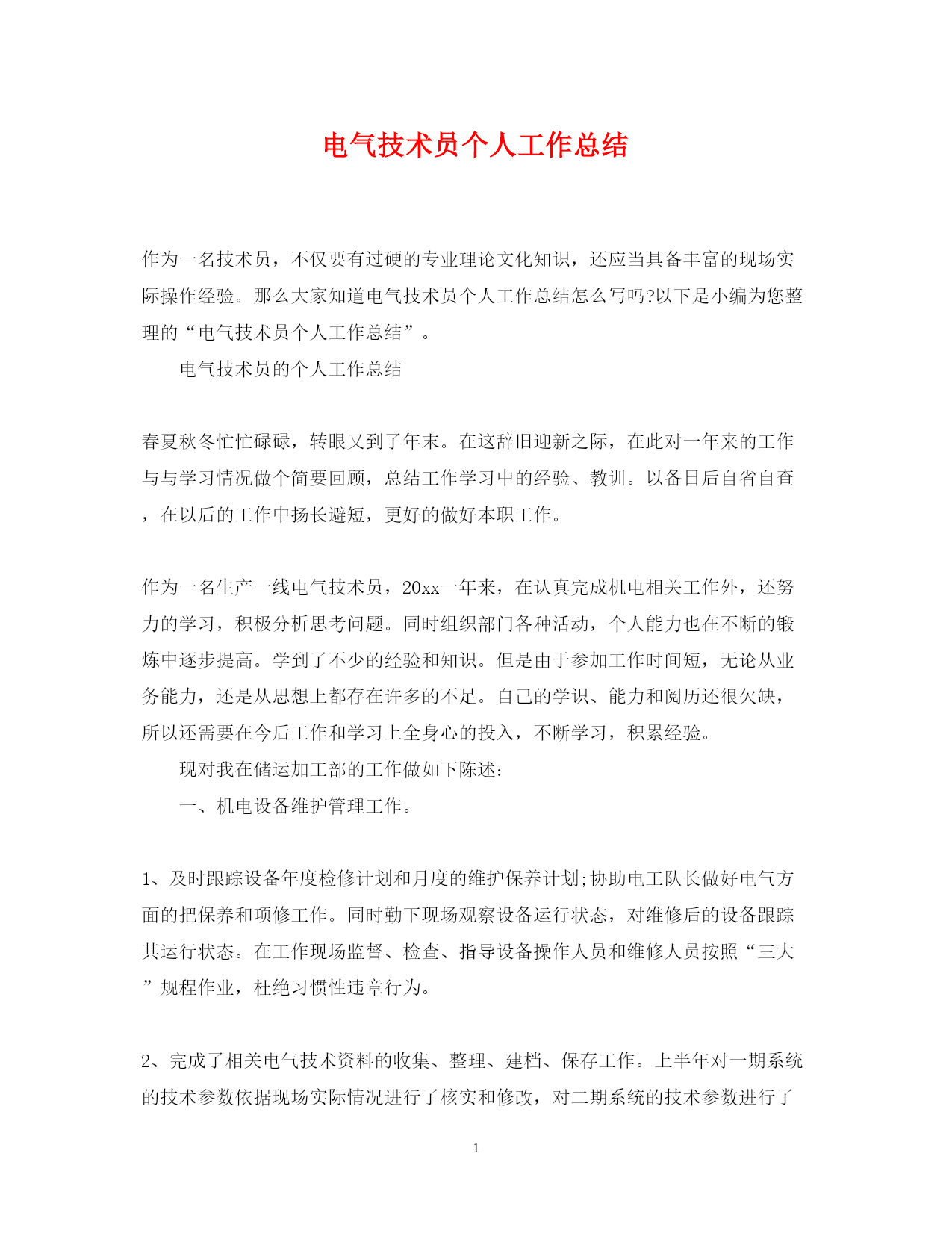 电气技术员个人工作总结

作为一名技术员，不仅要有过硬的专业理论文化知识，还应当具备丰富的现场实际操作经验。那么大家知道电气技术员个人工作总结怎么写吗?以下是小编为您整理的“电气技术员个人工作总结”。

电气技术员的个人工作总结

春夏秋冬忙忙碌碌，转眼又到了年末。在这辞旧迎新之际，在此对一年来的工作与与学习情况做个简要回顾，总结工作学习中的经验、教训。以备日后自省自查，在以后的工作中扬长避短，更好的做好本职工作。

作为一名生产一线电气技术员，20xx一年来，在认真完成机电相关工作外，还努力的学习，积极分析思考问题。同时组织部门各种活动，个人能力也在不断的锻炼中逐步提高。学到了不少的经验和知识。但是由于参加工作时间短，无论从业务能力，还是从思想上都存在许多的不足。自己的学识、能力和阅历还很欠缺，所以还需要在今后工作和学习上全身心的投入，不断学习，积累经验。

现对我在储运加工部的工作做如下陈述:

一、机电设备维护管理工作。

1、及时跟踪设备年度检修计划和月度的维护保养计划;协助电工队长做好电气方面的把保养和项修工作。同时勤下现场观察设备运行状态，对维修后的设备跟踪其运行状态。在工作现场监督、检查、指导设备操作人员和维修人员按照“三大”规程作业，杜绝习惯性违章行为。

2、完成了相关电气技术资料的收集、整理、建档、保存工作。上半年对一期系统的技术参数依据现场实际情况进行了核实和修改，对二期系统的技术参数进行了

1